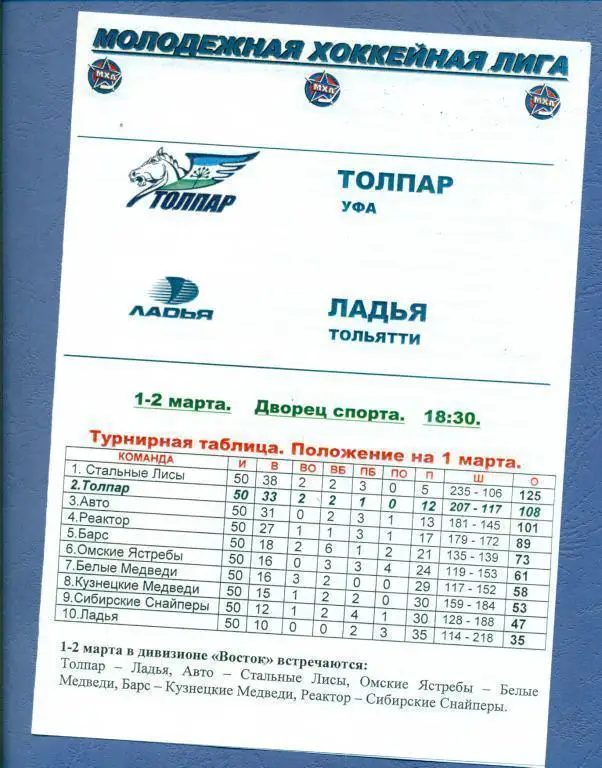 МОЛОДЕЖНАЯ ХОККЕЙНАЯ ЛИГА

МХЛ МХЛ МХЛ

ТОЛПАР

ТОЛПАР
УФА

ЛАДЬЯ

ЛАДЬЯ
ТОЛЬЯТТИ

1-2 марта. Дворец спорта. 18:30.

Турнирная таблица. Положение на 1 марта.

| КОМАНДА | И | В | ВО | ВБ | ПБ | ПО | П | Ш | О |
|---|---|---|---|---|---|---|---|---|---|
| 1. Стальные Лисы | 50 | 38 | 2 | 2 | 3 | 0 | 5 | 235 - 106 | 125 |
| 2.Толпар | 50 | 33 | 2 | 2 | 1 | 0 | 12 | 207 - 117 | 108 |
| 3.Авто | 50 | 31 | 0 | 2 | 3 | 1 | 13 | 181 - 145 | 101 |
| 4.Реактор | 50 | 27 | 1 | 1 | 3 | 1 | 17 | 179 - 172 | 89 |
| 5.Барс | 50 | 18 | 2 | 6 | 1 | 2 | 21 | 135 - 139 | 73 |
| 6.Омские Ястребы | 50 | 16 | 0 | 3 | 3 | 4 | 24 | 119 - 153 | 61 |
| 7.Белые Медведи | 50 | 16 | 3 | 2 | 0 | 0 | 29 | 117 - 152 | 58 |
| 8.Кузнецкие Медведи | 50 | 15 | 1 | 2 | 2 | 0 | 30 | 159 - 184 | 53 |
| 9.Сибирские Снайперы | 50 | 12 | 1 | 2 | 4 | 1 | 30 | 128 - 188 | 47 |
| 10.Ладья | 50 | 10 | 0 | 0 | 2 | 3 | 35 | 114 - 218 | 35 |

1-2 марта в дивизионе «Восток» встречаются:
Толпар – Ладья, Авто – Стальные Лисы, Омские Ястребы – Белые Медведи, Барс – Кузнецкие Медведи, Реактор – Сибирские Снайперы.